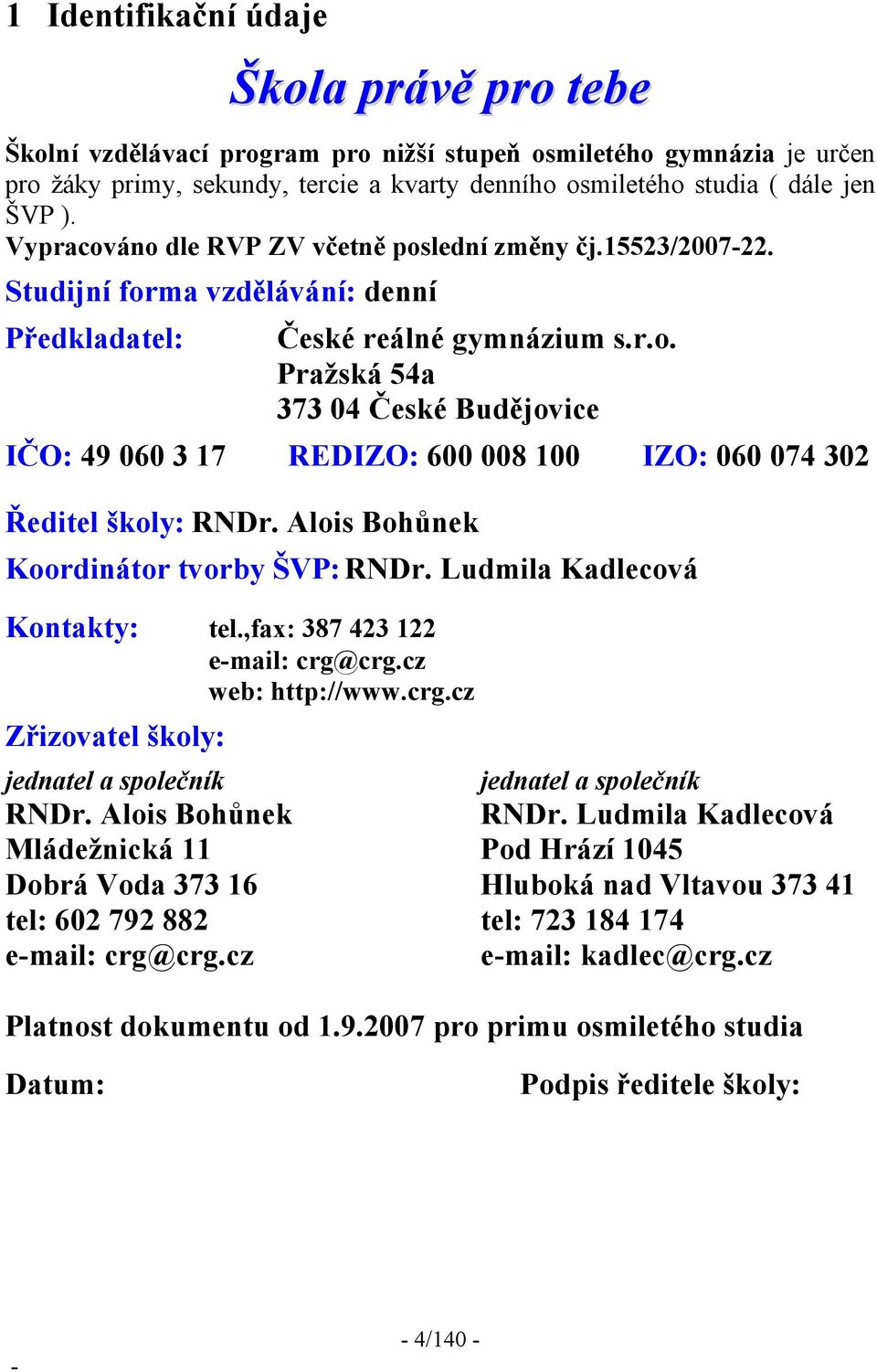 1 Identifikační údaje

Škola právě pro tebe

Školní vzdělávací program pro nižší stupeň osmiletého gymnázia je určen pro žáky primy, sekundy, tercie a kvarty denního osmiletého studia ( dále jen ŠVP ).
Vypracováno dle RVP ZV včetně poslední změny čj.15523/2007-22.

Studijní forma vzdělávání: denní

Předkladatel: České reálné gymnázium s.r.o.
Pražská 54a
373 04 České Budějovice

IČO: 49 060 3 17 REDIZO: 600 008 100 IZO: 060 074 302

Ředitel školy: RNDr. Alois Bohůnek

Koordinátor tvorby ŠVP: RNDr. Ludmila Kadlecová

Kontakty: tel.,fax: 387 423 122
e-mail: crg@crg.cz
web: http://www.crg.cz

Zřizovatel školy:

jednatel a společník
RNDr. Alois Bohůnek
Mládežnická 11
Dobrá Voda 373 16
tel: 602 792 882
e-mail: crg@crg.cz

jednatel a společník
RNDr. Ludmila Kadlecová
Pod Hrází 1045
Hluboká nad Vltavou 373 41
tel: 723 184 174
e-mail: kadlec@crg.cz

Platnost dokumentu od 1.9.2007 pro primu osmiletého studia

Datum: Podpis ředitele školy:

- 4/140 -

-